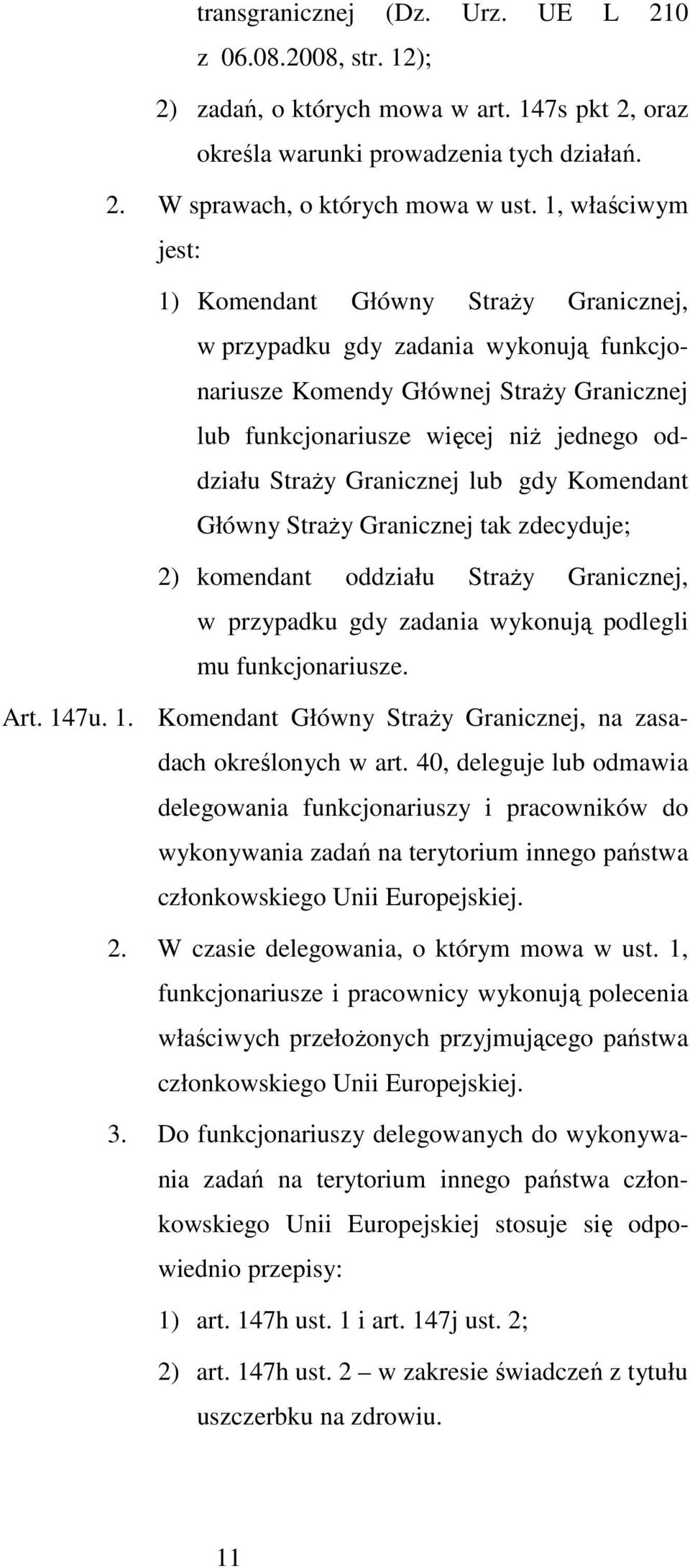 transgranicznej (Dz. Urz. UE L 210 z 06.08.2008, str. 12);

2) zadań, o których mowa w art. 147s pkt 2, oraz określa warunki prowadzenia tych działań.

2. W sprawach, o których mowa w ust. 1, właściwym jest:

1) Komendant Główny Straży Granicznej, w przypadku gdy zadania wykonują funkcjonariusze Komendy Głównej Straży Granicznej lub funkcjonariusze więcej niż jednego oddziału Straży Granicznej lub gdy Komendant Główny Straży Granicznej tak zdecyduje;

2) komendant oddziału Straży Granicznej, w przypadku gdy zadania wykonują podlegli mu funkcjonariusze.

Art. 147u. 1. Komendant Główny Straży Granicznej, na zasadach określonych w art. 40, deleguje lub odmawia delegowania funkcjonariuszy i pracowników do wykonywania zadań na terytorium innego państwa członkowskiego Unii Europejskiej.

2. W czasie delegowania, o którym mowa w ust. 1, funkcjonariusze i pracownicy wykonują polecenia właściwych przełożonych przyjmującego państwa członkowskiego Unii Europejskiej.

3. Do funkcjonariuszy delegowanych do wykonywania zadań na terytorium innego państwa członkowskiego Unii Europejskiej stosuje się odpowiednio przepisy:

1) art. 147h ust. 1 i art. 147j ust. 2;

2) art. 147h ust. 2 – w zakresie świadczeń z tytułu uszczerbku na zdrowiu.

11